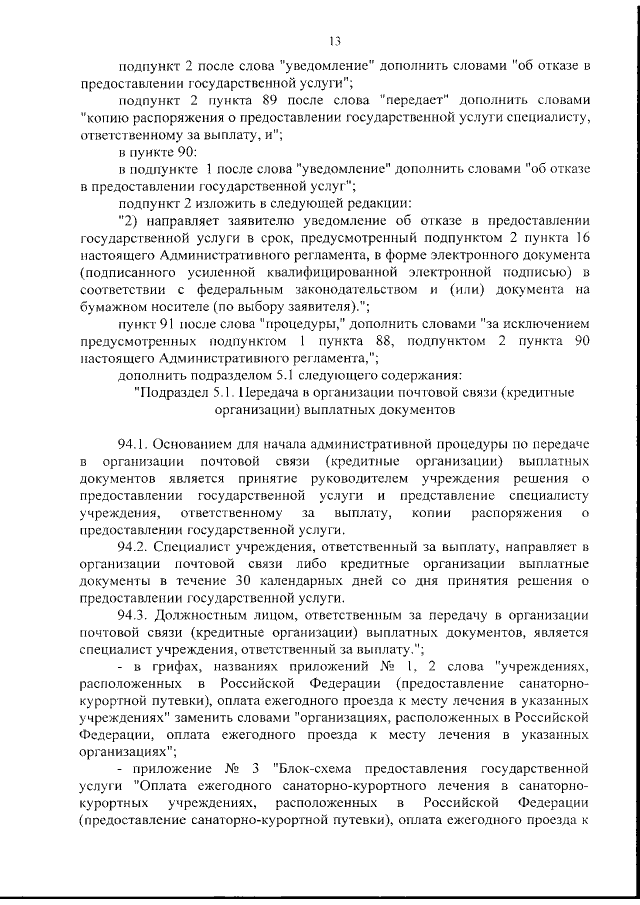 13

подпункт 2 после слова "уведомление" дополнить словами "об отказе в предоставлении государственной услуги";

подпункт 2 пункта 89 после слова "передает" дополнить словами "копию распоряжения о предоставлении государственной услуги специалисту, ответственному за выплату, и";

в пункте 90:

в подпункте 1 после слова "уведомление" дополнить словами "об отказе в предоставлении государственной услуг";

подпункт 2 изложить в следующей редакции:

"2) направляет заявителю уведомление об отказе в предоставлении государственной услуги в срок, предусмотренный подпунктом 2 пункта 16 настоящего Административного регламента, в форме электронного документа (подписанного усиленной квалифицированной электронной подписью) в соответствии с федеральным законодательством и (или) документа на бумажном носителе (по выбору заявителя).";

пункт 91 после слова "процедуры," дополнить словами "за исключением предусмотренных подпунктом 1 пункта 88, подпунктом 2 пункта 90 настоящего Административного регламента,";

дополнить подразделом 5.1 следующего содержания:

"Подраздел 5.1. Передача в организации почтовой связи (кредитные организации) выплатных документов

94.1. Основанием для начала административной процедуры по передаче в организации почтовой связи (кредитные организации) выплатных документов является принятие руководителем учреждения решения о предоставлении государственной услуги и представление специалисту учреждения, ответственному за выплату, копии распоряжения о предоставлении государственной услуги.

94.2. Специалист учреждения, ответственный за выплату, направляет в организации почтовой связи либо кредитные организации выплатные документы в течение 30 календарных дней со дня принятия решения о предоставлении государственной услуги.

94.3. Должностным лицом, ответственным за передачу в организации почтовой связи (кредитные организации) выплатных документов, является специалист учреждения, ответственный за выплату.";

- в грифах, названиях приложений № 1, 2 слова "учреждениях, расположенных в Российской Федерации (предоставление санаторно-курортной путевки), оплата ежегодного проезда к месту лечения в указанных учреждениях" заменить словами "организациях, расположенных в Российской Федерации, оплата ежегодного проезда к месту лечения в указанных организациях";

- приложение № 3 "Блок-схема предоставления государственной услуги "Оплата ежегодного санаторно-курортного лечения в санаторно-курортных учреждениях, расположенных в Российской Федерации (предоставление санаторно-курортной путевки), оплата ежегодного проезда к